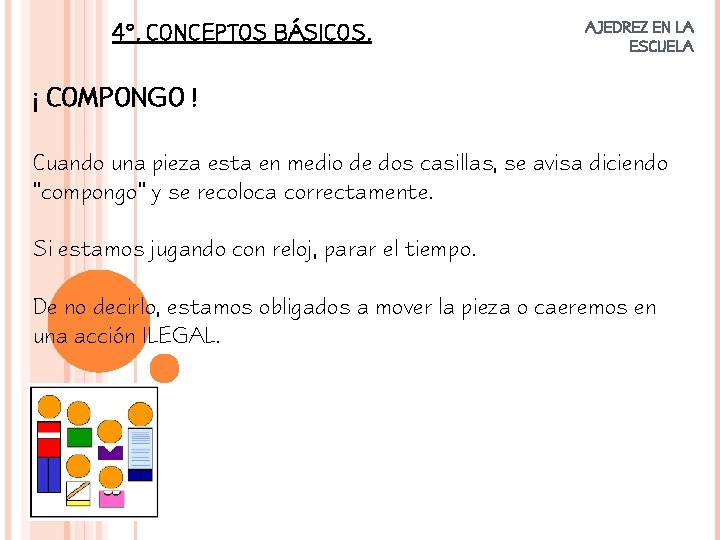 4º. CONCEPTOS BÁSICOS.

AJEDREZ EN LA ESCUELA

¡ COMPONGO !

Cuando una pieza esta en medio de dos casillas, se avisa diciendo "compongo" y se recoloca correctamente.

Si estamos jugando con reloj, parar el tiempo.

De no decirlo, estamos obligados a mover la pieza o caeremos en una acción ILEGAL.